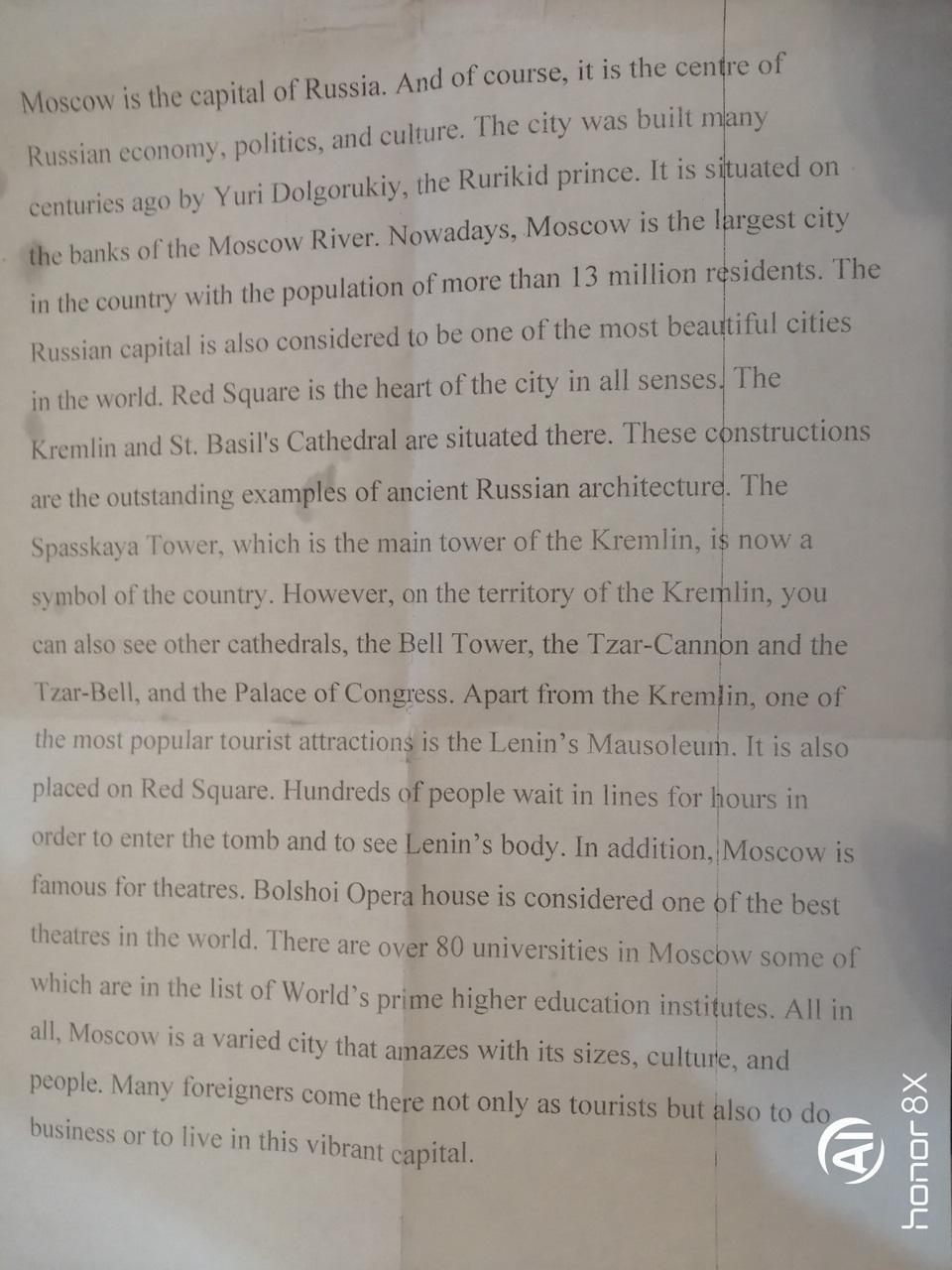 Moscow is the capital of Russia. And of course, it is the centre of Russian economy, politics, and culture. The city was built many centuries ago by Yuri Dolgorukiy, the Rurikid prince. It is situated on the banks of the Moscow River. Nowadays, Moscow is the largest city in the country with the population of more than 13 million residents. The Russian capital is also considered to be one of the most beautiful cities in the world. Red Square is the heart of the city in all senses. The Kremlin and St. Basil's Cathedral are situated there. These constructions are the outstanding examples of ancient Russian architecture. The Spasskaya Tower, which is the main tower of the Kremlin, is now a symbol of the country. However, on the territory of the Kremlin, you can also see other cathedrals, the Bell Tower, the Tzar-Cannon and the Tzar-Bell, and the Palace of Congress. Apart from the Kremlin, one of the most popular tourist attractions is the Lenin's Mausoleum. It is also placed on Red Square. Hundreds of people wait in lines for hours in order to enter the tomb and to see Lenin's body. In addition, Moscow is famous for theatres. Bolshoi Opera house is considered one of the best theatres in the world. There are over 80 universities in Moscow some of which are in the list of World's prime higher education institutes. All in all, Moscow is a varied city that amazes with its sizes, culture, and people. Many foreigners come there not only as tourists but also to do business or to live in this vibrant capital.

AI honor 8X